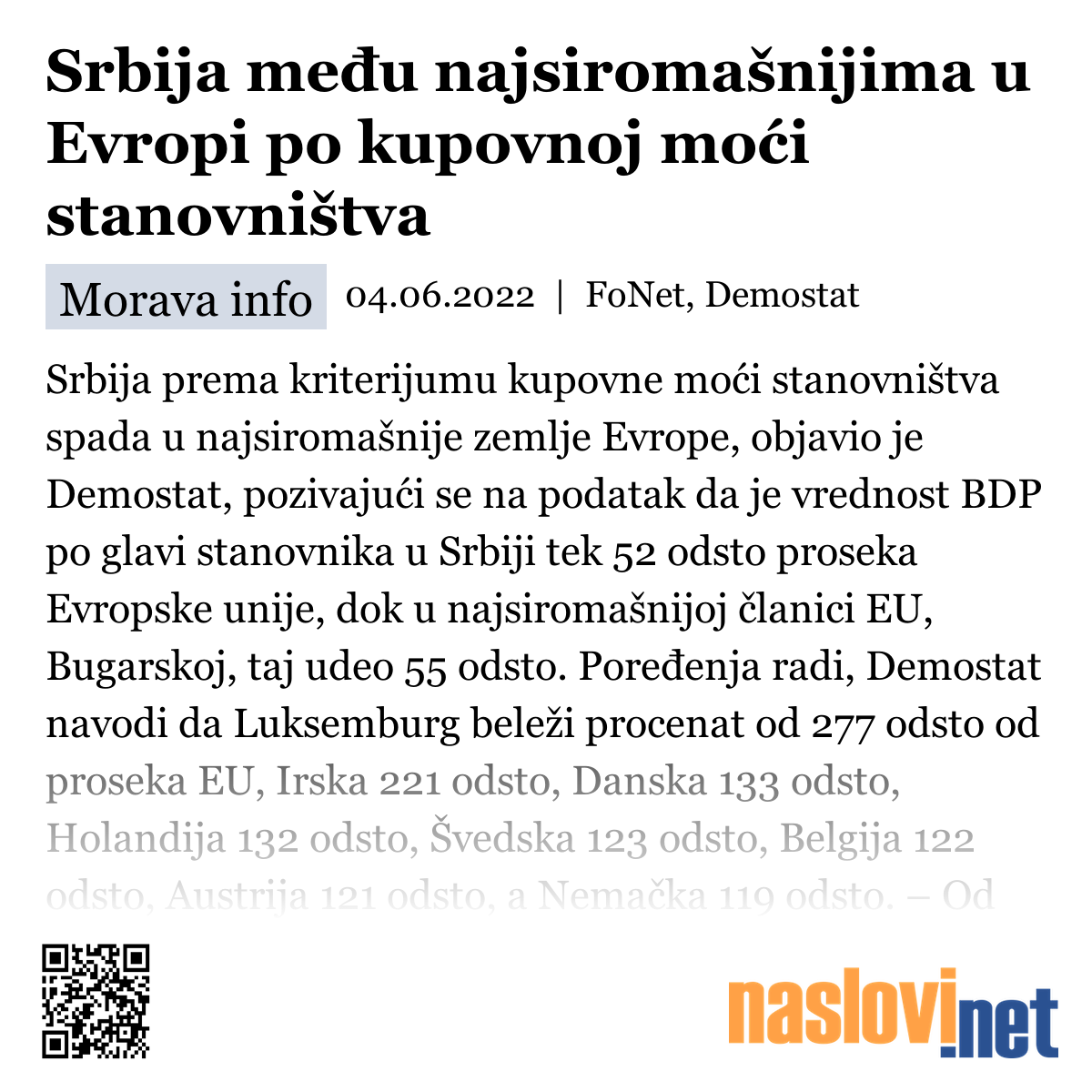 Srbija među najsiromašnijima u Evropi po kupovnoj moći stanovništva

Morava info 04.06.2022 | FoNet, Demostat

Srbija prema kriterijumu kupovne moći stanovništva spada u najsiromašnije zemlje Evrope, objavio je Demostat, pozivajući se na podatak da je vrednost BDP po glavi stanovnika u Srbiji tek 52 odsto proseka Evropske unije, dok u najsiromašnijoj članici EU, Bugarskoj, taj udeo 55 odsto. Poređenja radi, Demostat navodi da Luksemburg beleži procenat od 277 odsto od proseka EU, Irska 221 odsto, Danska 133 odsto, Holandija 132 odsto, Švedska 123 odsto, Belgija 122 odsto, Austrija 121 odsto, a Nemačka 119 odsto. – Od

naslovi.net